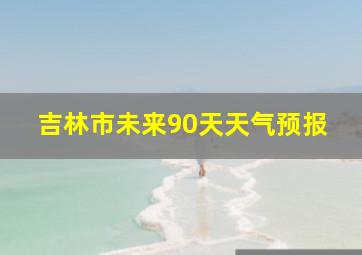 吉林市未来90天天气预报